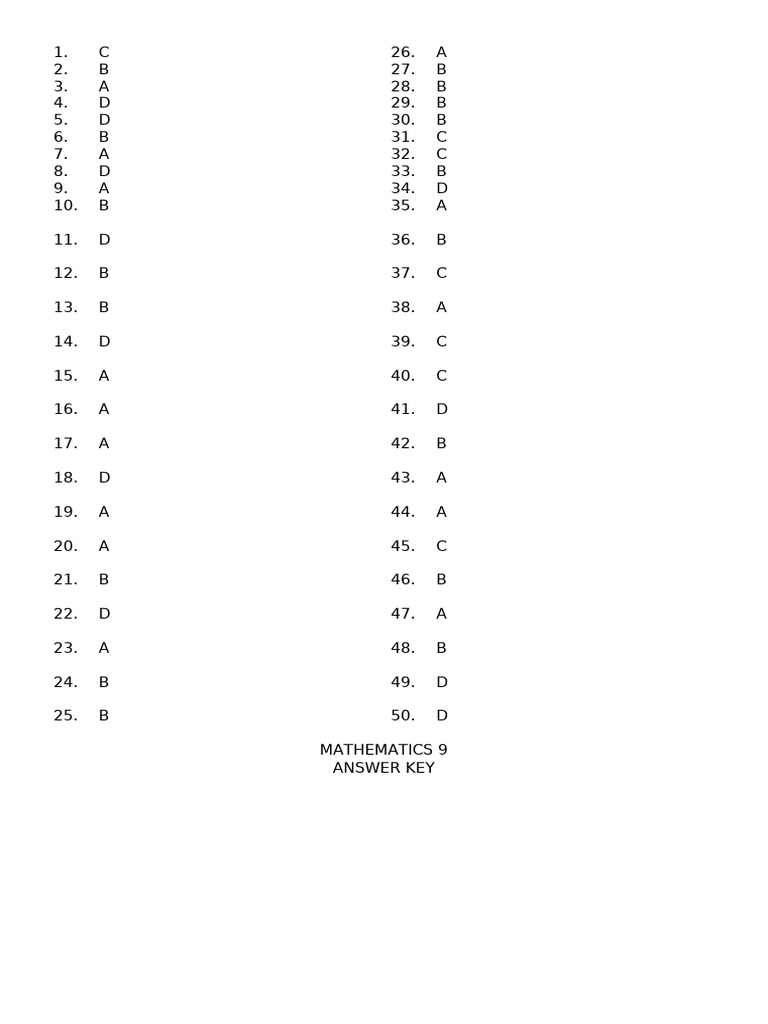 1. C
2. B
3. A
4. D
5. D
6. B
7. A
8. D
9. A
10. B

11. D

12. B

13. B

14. D

15. A

16. A

17. A

18. D

19. A

20. A

21. B

22. D

23. A

24. B

25. B

26. A
27. B
28. B
29. B
30. B
31. C
32. C
33. B
34. D
35. A

36. B

37. C

38. A

39. C

40. C

41. D

42. B

43. A

44. A

45. C

46. B

47. A

48. B

49. D

50. D

MATHEMATICS 9
ANSWER KEY